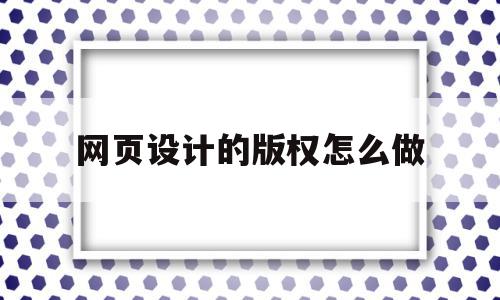 网页设计的版权怎么做